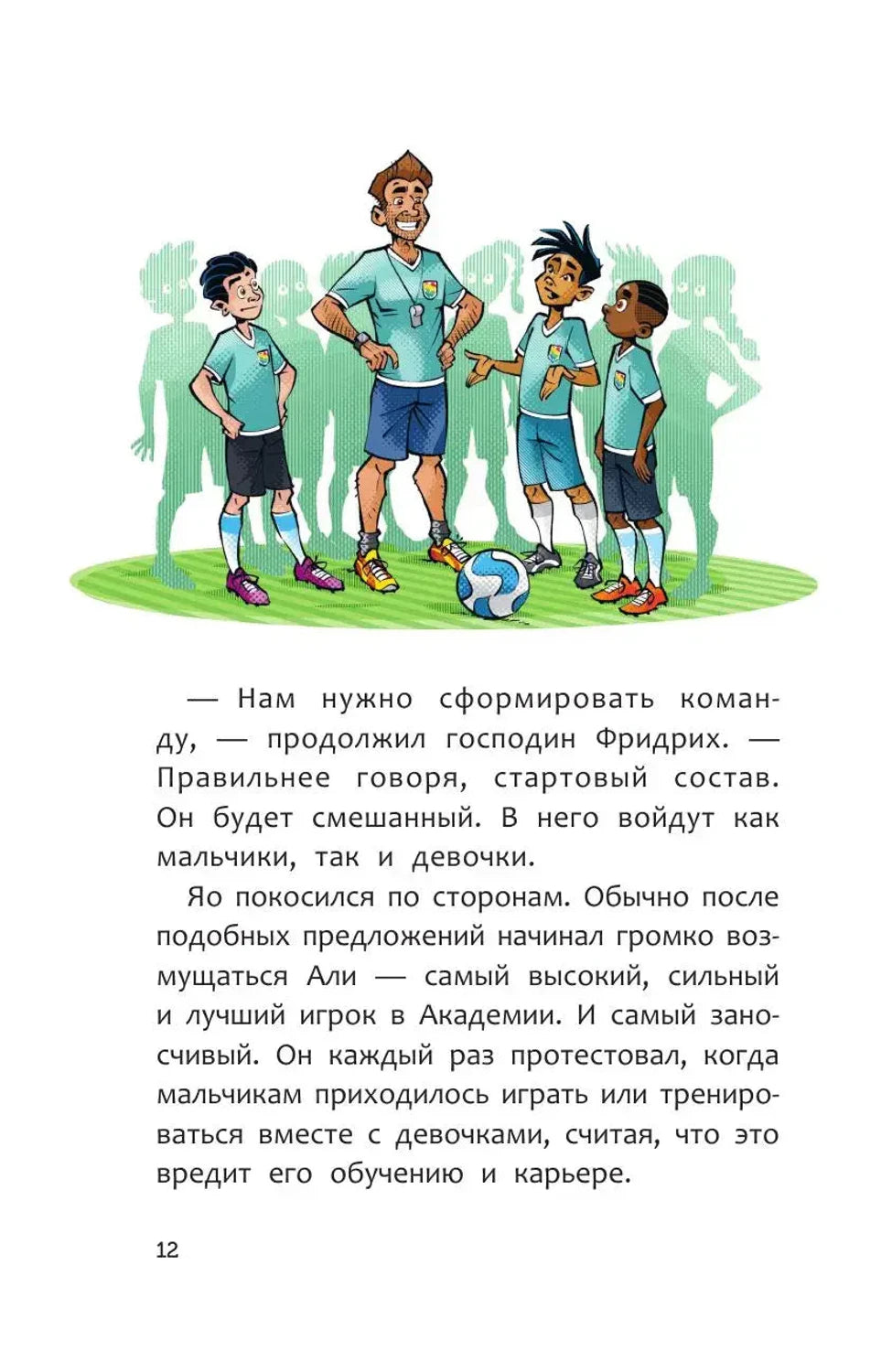 — Нам нужно сформировать команду, — продолжил господин Фридрих. — Правильнее говоря, стартовый состав. Он будет смешанный. В него войдут как мальчики, так и девочки.

Яо покосился по сторонам. Обычно после подобных предложений начинал громко возмущаться Али — самый высокий, сильный и лучший игрок в Академии. И самый заносчивый. Он каждый раз протестовал, когда мальчикам приходилось играть или тренироваться вместе с девочками, считая, что это вредит его обучению и карьере.

12